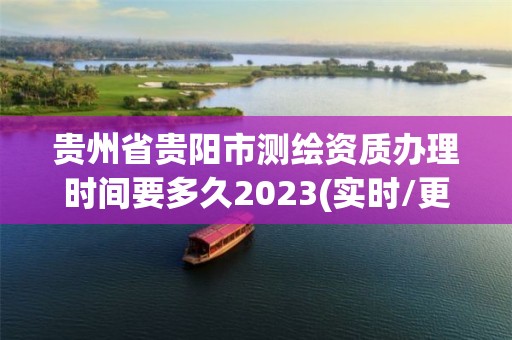 贵州省贵阳市测绘资质办理时间要多久2023(实时/更